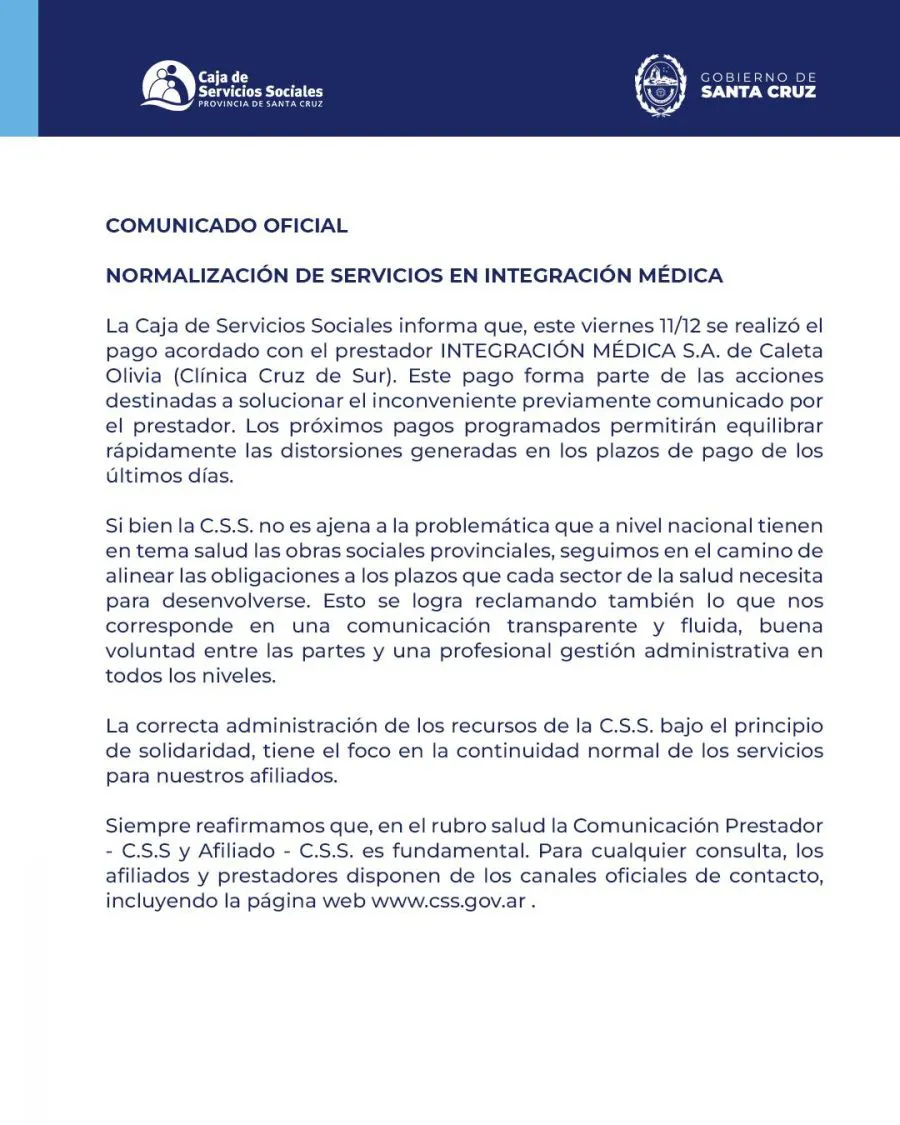 Caja de Servicios Sociales
PROVINCIA DE SANTA CRUZ

GOBIERNO DE
SANTA CRUZ

COMUNICADO OFICIAL

NORMALIZACIÓN DE SERVICIOS EN INTEGRACIÓN MÉDICA

La Caja de Servicios Sociales informa que, este viernes 11/12 se realizó el pago acordado con el prestador INTEGRACIÓN MÉDICA S.A. de Caleta Olivia (Clínica Cruz de Sur). Este pago forma parte de las acciones destinadas a solucionar el inconveniente previamente comunicado por el prestador. Los próximos pagos programados permitirán equilibrar rápidamente las distorsiones generadas en los plazos de pago de los últimos días.

Si bien la C.S.S. no es ajena a la problemática que a nivel nacional tienen en tema salud las obras sociales provinciales, seguimos en el camino de alinear las obligaciones a los plazos que cada sector de la salud necesita para desenvolverse. Esto se logra reclamando también lo que nos corresponde en una comunicación transparente y fluida, buena voluntad entre las partes y una profesional gestión administrativa en todos los niveles.

La correcta administración de los recursos de la C.S.S. bajo el principio de solidaridad, tiene el foco en la continuidad normal de los servicios para nuestros afiliados.

Siempre reafirmamos que, en el rubro salud la Comunicación Prestador - C.S.S y Afiliado - C.S.S. es fundamental. Para cualquier consulta, los afiliados y prestadores disponen de los canales oficiales de contacto, incluyendo la página web www.css.gov.ar .